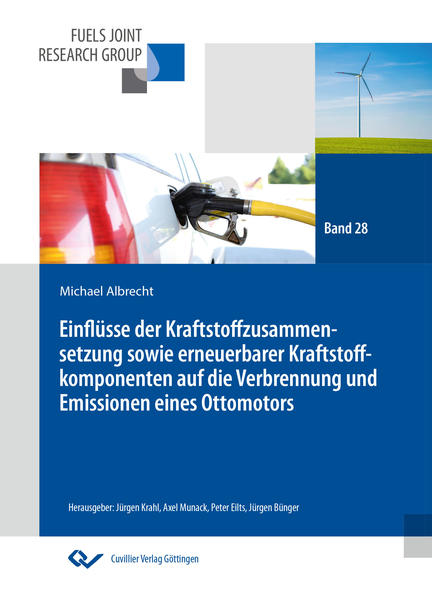 FUELS JOINT RESEARCH GROUP

Band 28

Michael Albrecht

Einflüsse der Kraftstoffzusammensetzung sowie erneuerbarer Kraftstoffkomponenten auf die Verbrennung und Emissionen eines Ottomotors

Herausgeber: Jürgen Krahl, Axel Munack, Peter Eilts, Jürgen Bünger

Cuvillier Verlag Göttingen